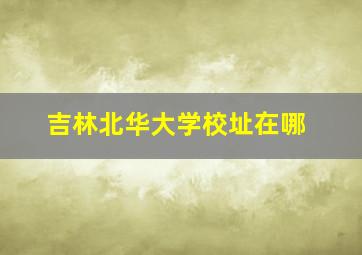 吉林北华大学校址在哪